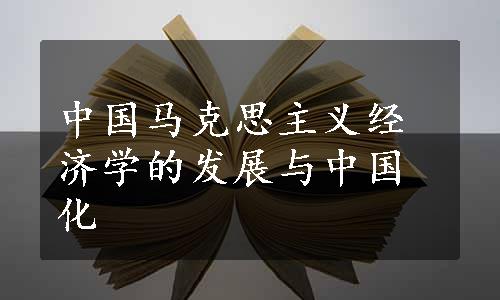 中国马克思主义经济学的发展与中国化